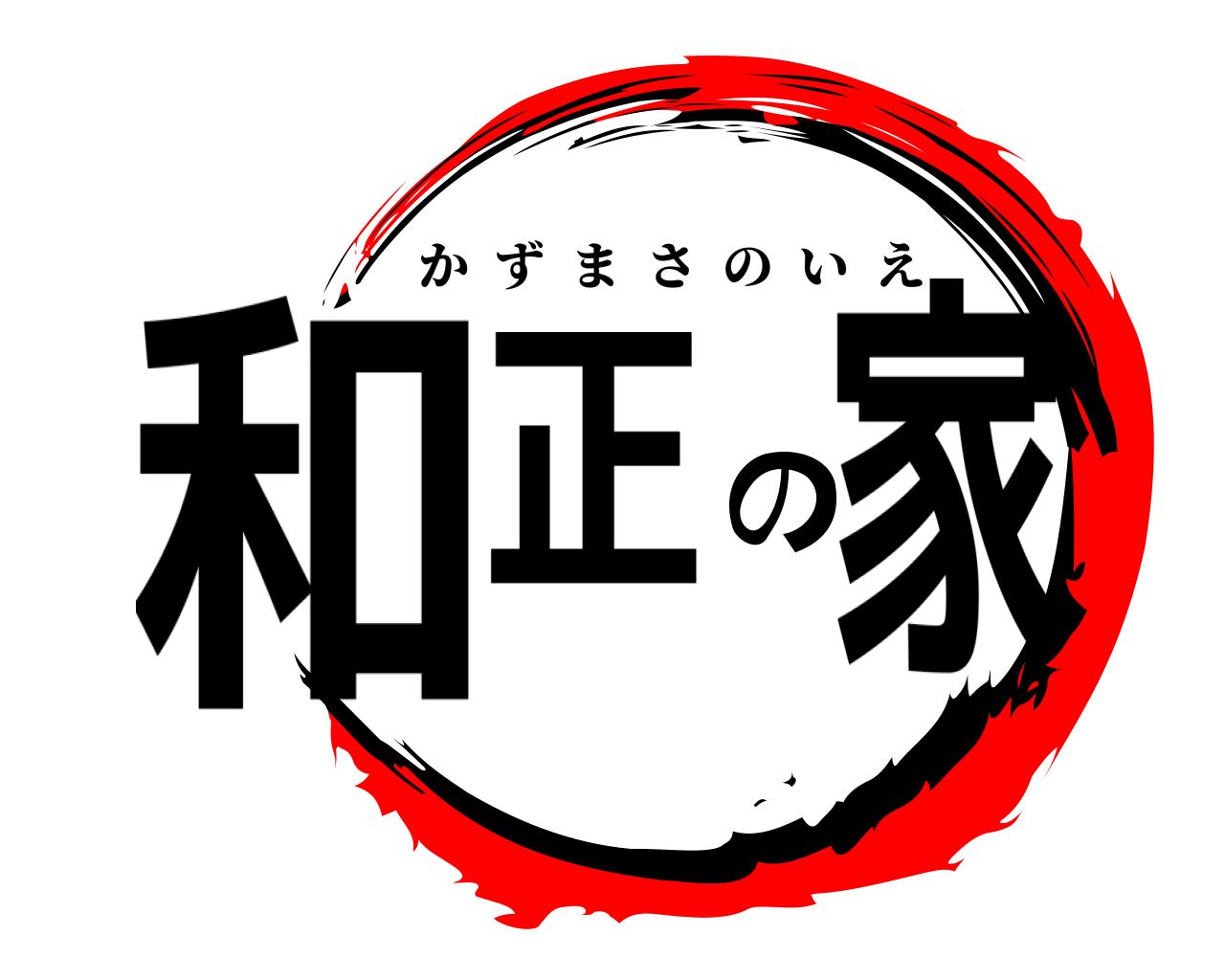 かずまさのいえ
和正の家